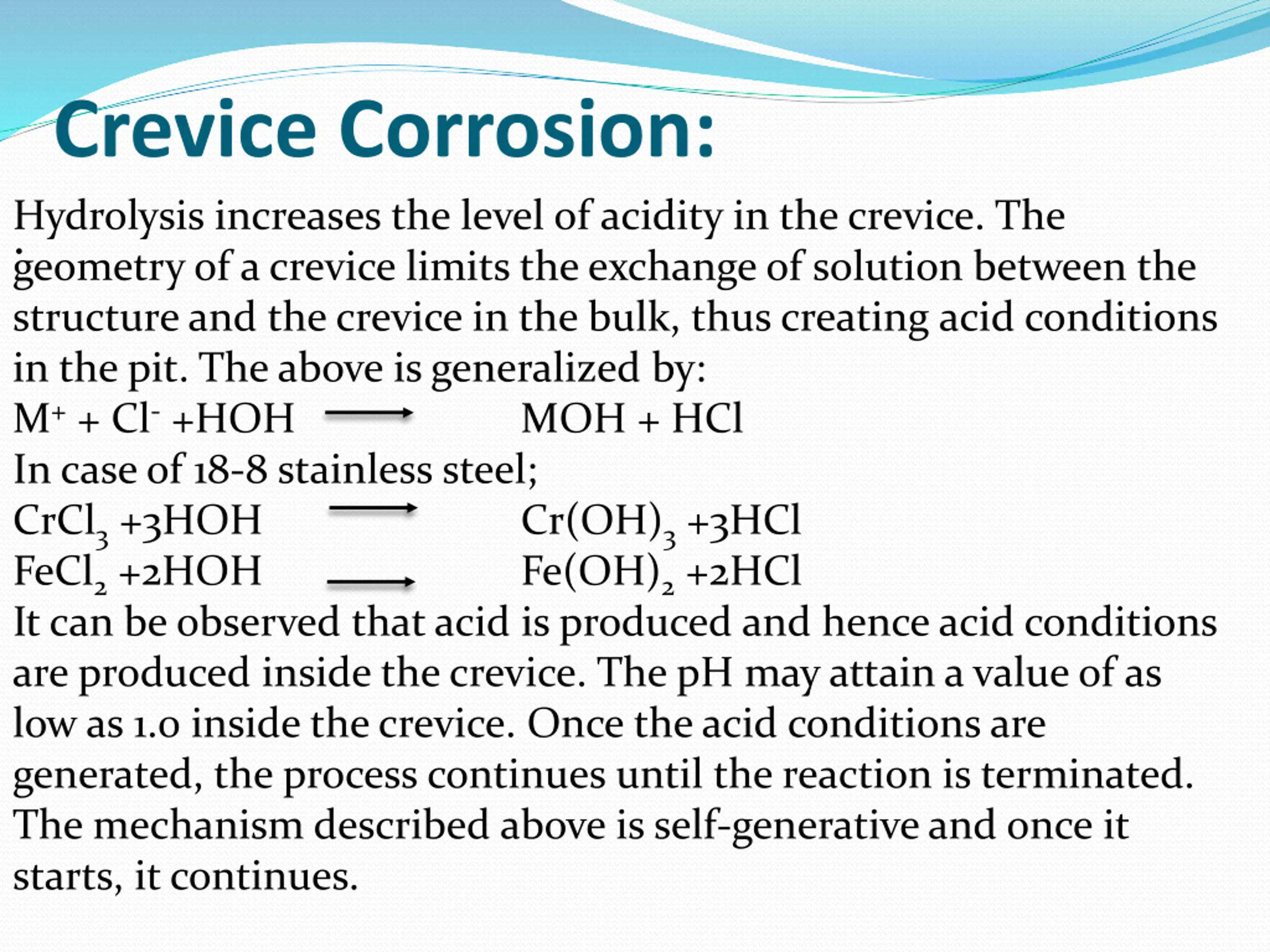 Crevice Corrosion:

Hydrolysis increases the level of acidity in the crevice. The geometry of a crevice limits the exchange of solution between the structure and the crevice in the bulk, thus creating acid conditions in the pit. The above is generalized by:
$M^+ + Cl^- + HOH \longrightarrow MOH + HCl$
In case of 18-8 stainless steel;
$CrCl_3 + 3HOH \longrightarrow Cr(OH)_3 + 3HCl$
$FeCl_2 + 2HOH \longrightarrow Fe(OH)_2 + 2HCl$
It can be observed that acid is produced and hence acid conditions are produced inside the crevice. The pH may attain a value of as low as 1.0 inside the crevice. Once the acid conditions are generated, the process continues until the reaction is terminated. The mechanism described above is self-generative and once it starts, it continues.